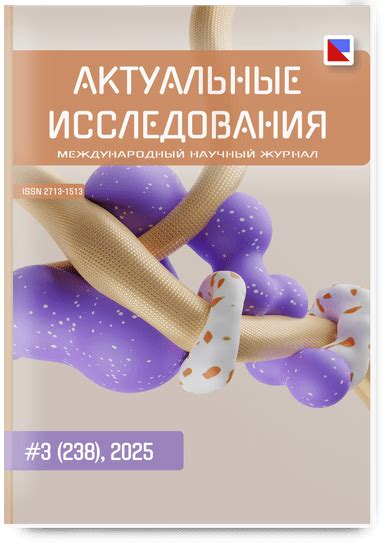 АКТУАЛЬНЫЕ ИССЛЕДОВАНИЯ

МЕЖДУНАРОДНЫЙ НАУЧНЫЙ ЖУРНАЛ

ISSN 2713-1513

#3 (238), 2025